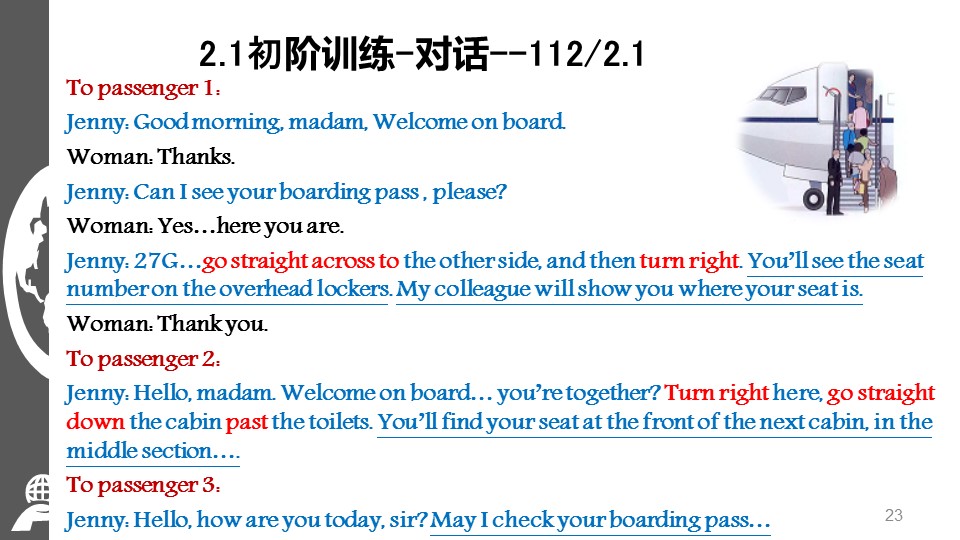 2.1初阶训练-对话--112/2.1

To passenger 1：

Jenny: Good morning, madam, Welcome on board.

Woman: Thanks.

Jenny: Can I see your boarding pass , please?

Woman: Yes…here you are.

Jenny: 27G…go straight across to the other side, and then turn right. You'll see the seat number on the overhead lockers. My colleague will show you where your seat is.

Woman: Thank you.

To passenger 2：

Jenny: Hello, madam. Welcome on board… you're together? Turn right here, go straight down the cabin past the toilets. You'll find your seat at the front of the next cabin, in the middle section….

To passenger 3：

Jenny: Hello, how are you today, sir? May I check your boarding pass…

23